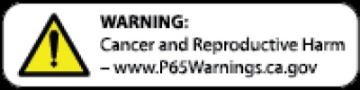 WARNING:
Cancer and Reproductive Harm
– www.P65Warnings.ca.gov